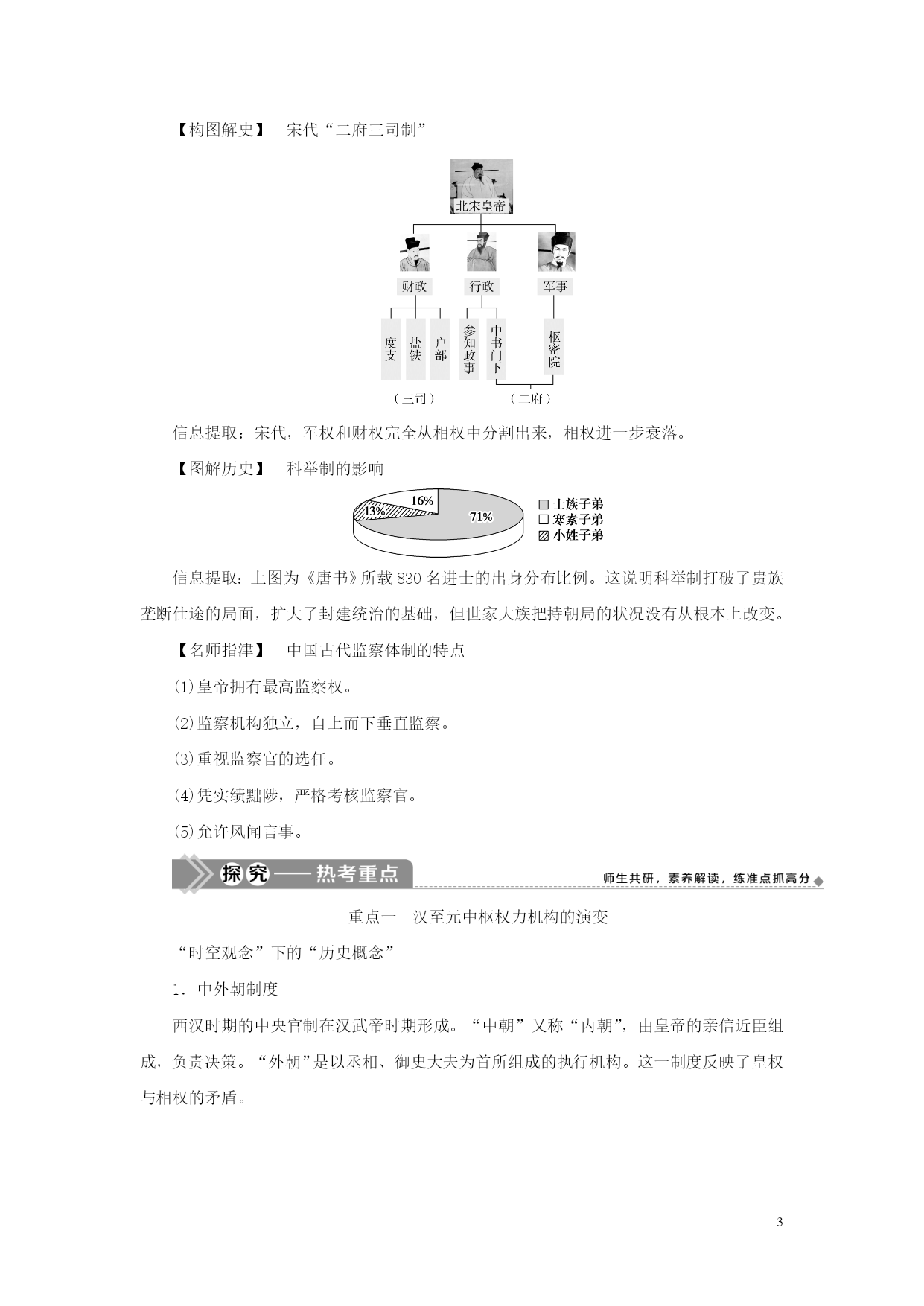 【构图解史】 宋代“二府三司制”

北宋皇帝

财政 行政 军事

度支 盐铁 户部 参知政事 中书门下 枢密院

（三司） （二府）

信息提取：宋代，军权和财权完全从相权中分割出来，相权进一步衰落。

【图解历史】 科举制的影响

16%
13%
71%

士族子弟
寒素子弟
小姓子弟

信息提取：上图为《唐书》所载830名进士的出身分布比例。这说明科举制打破了贵族垄断仕途的局面，扩大了封建统治的基础，但世家大族把持朝局的状况没有从根本上改变。

【名师指津】 中国古代监察体制的特点

(1)皇帝拥有最高监察权。

(2)监察机构独立，自上而下垂直监察。

(3)重视监察官的选任。

(4)凭实绩黜陟，严格考核监察官。

(5)允许风闻言事。

探究——热考重点

师生共研，素养解读，练准点抓高分

重点一 汉至元中枢权力机构的演变

“时空观念”下的“历史概念”

1．中外朝制度

西汉时期的中央官制在汉武帝时期形成。“中朝”又称“内朝”，由皇帝的亲信近臣组成，负责决策。“外朝”是以丞相、御史大夫为首所组成的执行机构。这一制度反映了皇权与相权的矛盾。

3